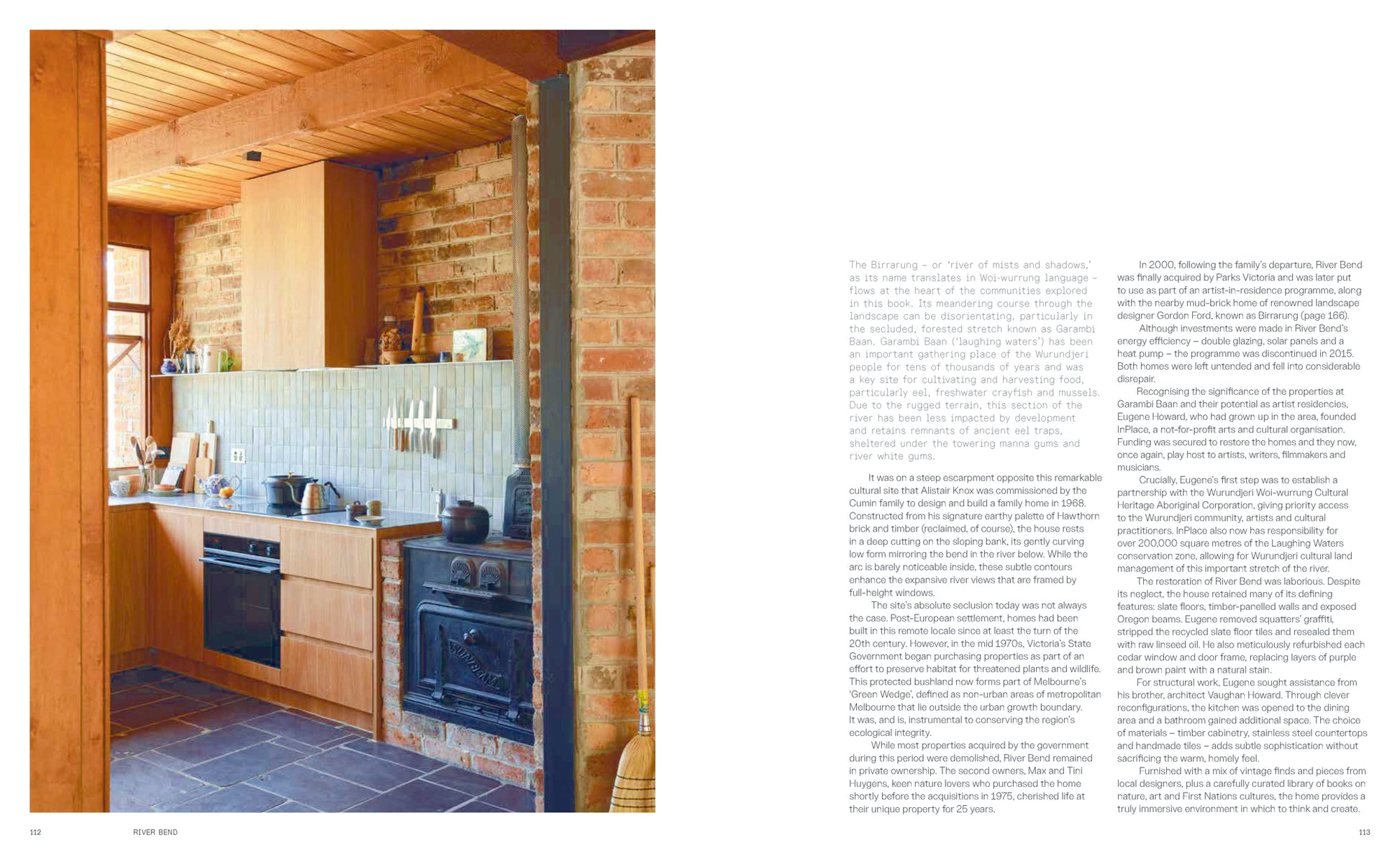 The Birrarung – or 'river of mists and shadows,' as its name translates in Woi-wurrung language – flows at the heart of the communities explored in this book. Its meandering course through the landscape can be disorientating, particularly in the secluded, forested stretch known as Garambi Baan. Garambi Baan ('laughing waters') has been an important gathering place of the Wurundjeri people for tens of thousands of years and was a key site for cultivating and harvesting food, particularly eel, freshwater crayfish and mussels. Due to the rugged terrain, this section of the river has been less impacted by development and retains remnants of ancient eel traps, sheltered under the towering manna gums and river white gums.

It was on a steep escarpment opposite this remarkable cultural site that Alistair Knox was commissioned by the Cumin family to design and build a family home in 1968. Constructed from his signature earthy palette of Hawthorn brick and timber (reclaimed, of course), the house rests in a deep cutting on the sloping bank, its gently curving low form mirroring the bend in the river below. While the arc is barely noticeable inside, these subtle contours enhance the expansive river views that are framed by full-height windows.

The site's absolute seclusion today was not always the case. Post-European settlement, homes had been built in this remote locale since at least the turn of the 20th century. However, in the mid 1970s, Victoria's State Government began purchasing properties as part of an effort to preserve habitat for threatened plants and wildlife. This protected bushland now forms part of Melbourne's 'Green Wedge', defined as non-urban areas of metropolitan Melbourne that lie outside the urban growth boundary. It was, and is, instrumental to conserving the region's ecological integrity.

While most properties acquired by the government during this period were demolished, River Bend remained in private ownership. The second owners, Max and Tini Huygens, keen nature lovers who purchased the home shortly before the acquisitions in 1975, cherished life at their unique property for 25 years.

In 2000, following the family's departure, River Bend was finally acquired by Parks Victoria and was later put to use as part of an artist-in-residence programme, along with the nearby mud-brick home of renowned landscape designer Gordon Ford, known as Birrarung (page 166).

Although investments were made in River Bend's energy efficiency – double glazing, solar panels and a heat pump – the programme was discontinued in 2015. Both homes were left untended and fell into considerable disrepair.

Recognising the significance of the properties at Garambi Baan and their potential as artist residencies, Eugene Howard, who had grown up in the area, founded InPlace, a not-for-profit arts and cultural organisation. Funding was secured to restore the homes and they now, once again, play host to artists, writers, filmmakers and musicians.

Crucially, Eugene's first step was to establish a partnership with the Wurundjeri Woi-wurrung Cultural Heritage Aboriginal Corporation, giving priority access to the Wurundjeri community, artists and cultural practitioners. InPlace also now has responsibility for over 200,000 square metres of the Laughing Waters conservation zone, allowing for Wurundjeri cultural land management of this important stretch of the river.

The restoration of River Bend was laborious. Despite its neglect, the house retained many of its defining features: slate floors, timber-panelled walls and exposed Oregon beams. Eugene removed squatters' graffiti, stripped the recycled slate floor tiles and resealed them with raw linseed oil. He also meticulously refurbished each cedar window and door frame, replacing layers of purple and brown paint with a natural stain.

For structural work, Eugene sought assistance from his brother, architect Vaughan Howard. Through clever reconfigurations, the kitchen was opened to the dining area and a bathroom gained additional space. The choice of materials – timber cabinetry, stainless steel countertops and handmade tiles – adds subtle sophistication without sacrificing the warm, homely feel.

Furnished with a mix of vintage finds and pieces from local designers, plus a carefully curated library of books on nature, art and First Nations cultures, the home provides a truly immersive environment in which to think and create.

112 RIVER BEND

113